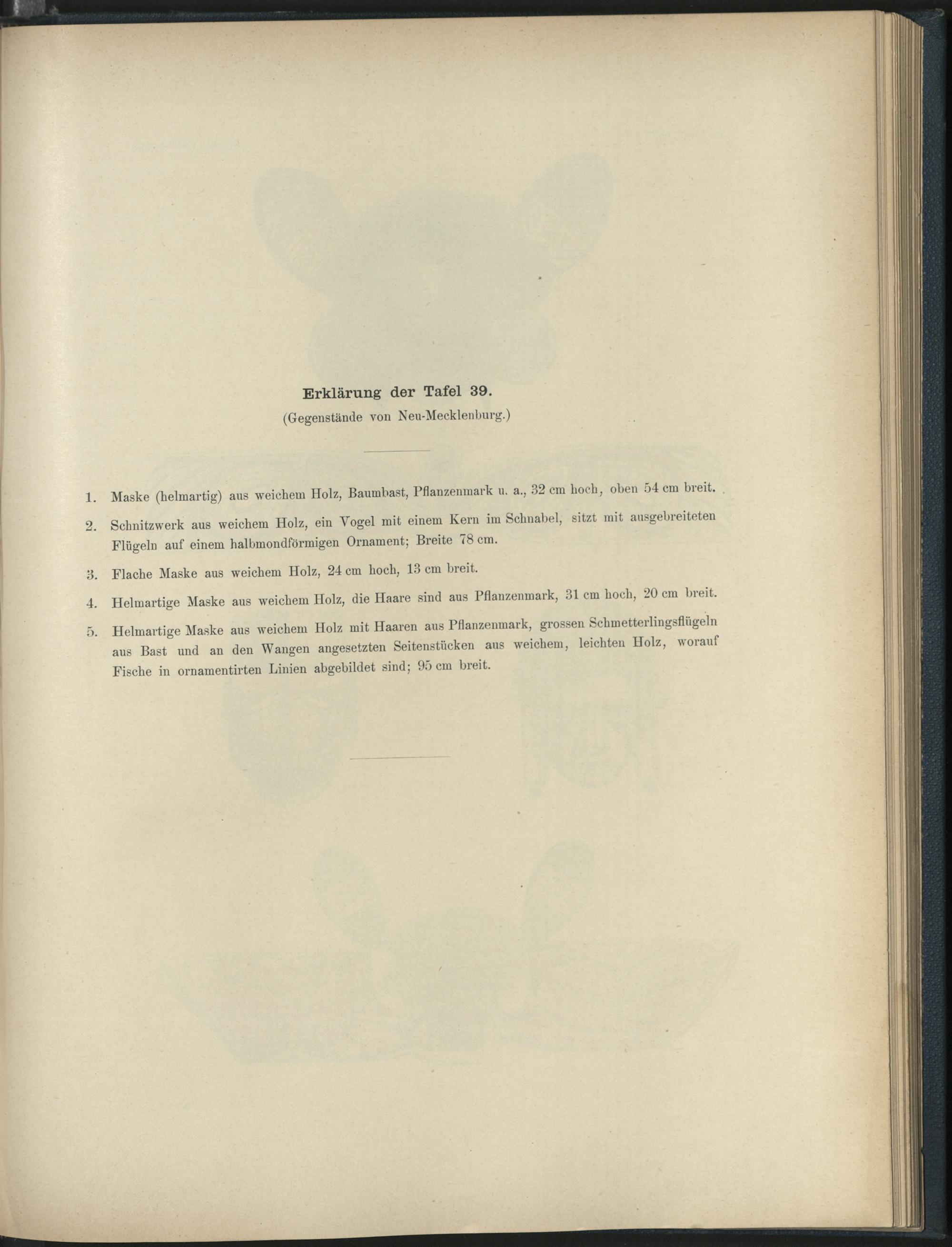 Erklärung der Tafel 39.
(Gegenstände von Neu-Mecklenburg.)

1. Maske (helmartig) aus weichem Holz, Baumbast, Pflanzenmark u. a., 32 cm hoch, oben 54 cm breit.

2. Schnitzwerk aus weichem Holz, ein Vogel mit einem Kern im Schnabel, sitzt mit ausgebreiteten Flügeln auf einem halbmondförmigen Ornament; Breite 78 cm.

3. Flache Maske aus weichem Holz, 24 cm hoch, 13 cm breit.

4. Helmartige Maske aus weichem Holz, die Haare sind aus Pflanzenmark, 31 cm hoch, 20 cm breit.

5. Helmartige Maske aus weichem Holz mit Haaren aus Pflanzenmark, grossen Schmetterlingsflügeln aus Bast und an den Wangen angesetzten Seitenstücken aus weichem, leichten Holz, worauf Fische in ornamentirten Linien abgebildet sind; 95 cm breit.